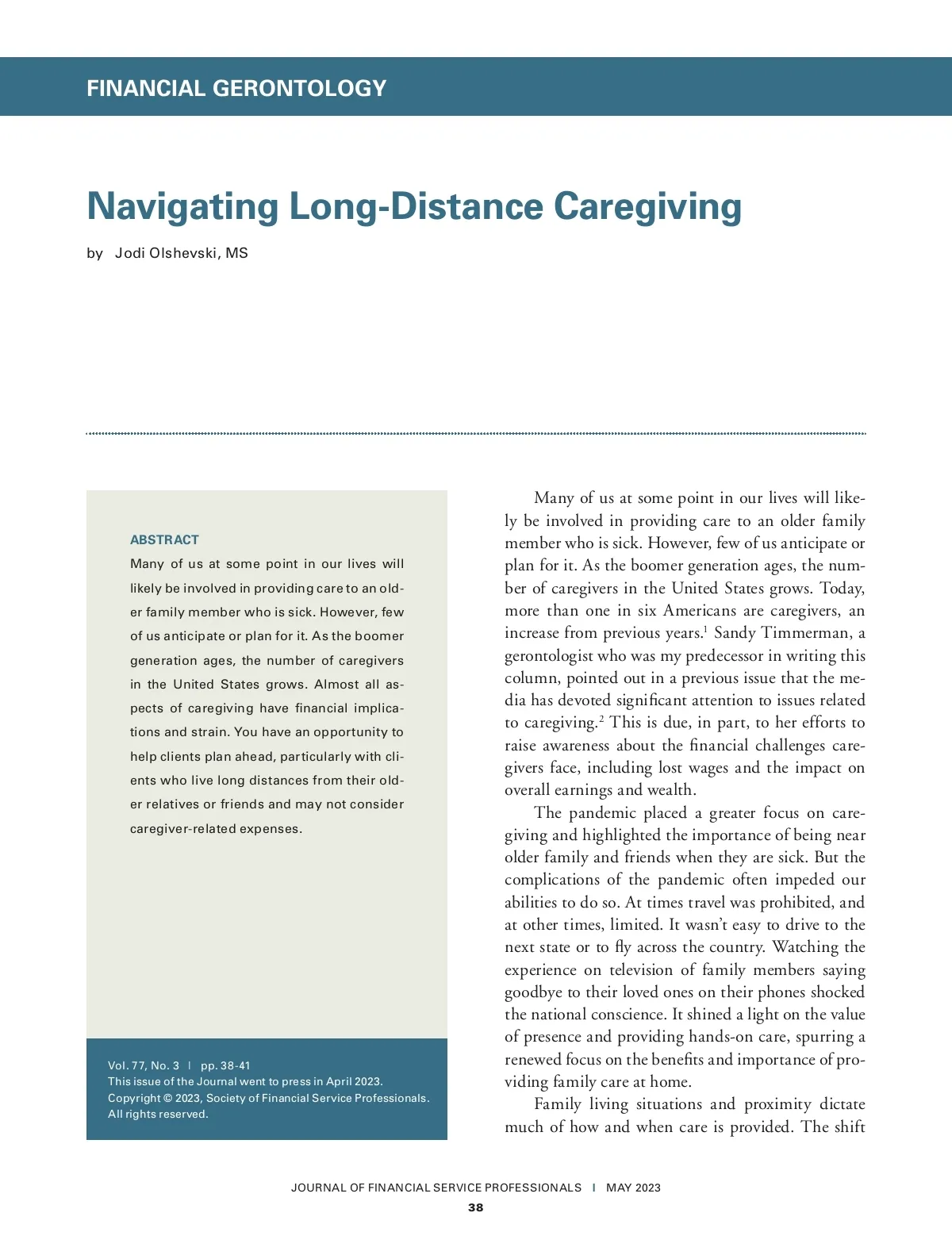 FINANCIAL GERONTOLOGY

Navigating Long-Distance Caregiving

by Jodi Olshevski, MS

ABSTRACT

Many of us at some point in our lives will likely be involved in providing care to an older family member who is sick. However, few of us anticipate or plan for it. As the boomer generation ages, the number of caregivers in the United States grows. Almost all aspects of caregiving have financial implications and strain. You have an opportunity to help clients plan ahead, particularly with clients who live long distances from their older relatives or friends and may not consider caregiver-related expenses.

Vol. 77, No. 3 | pp. 38-41
This issue of the Journal went to press in April 2023.
Copyright © 2023, Society of Financial Service Professionals.
All rights reserved.

Many of us at some point in our lives will likely be involved in providing care to an older family member who is sick. However, few of us anticipate or plan for it. As the boomer generation ages, the number of caregivers in the United States grows. Today, more than one in six Americans are caregivers, an increase from previous years.$^1$ Sandy Timmerman, a gerontologist who was my predecessor in writing this column, pointed out in a previous issue that the media has devoted significant attention to issues related to caregiving.$^2$ This is due, in part, to her efforts to raise awareness about the financial challenges caregivers face, including lost wages and the impact on overall earnings and wealth.

The pandemic placed a greater focus on caregiving and highlighted the importance of being near older family and friends when they are sick. But the complications of the pandemic often impeded our abilities to do so. At times travel was prohibited, and at other times, limited. It wasn't easy to drive to the next state or to fly across the country. Watching the experience on television of family members saying goodbye to their loved ones on their phones shocked the national conscience. It shined a light on the value of presence and providing hands-on care, spurring a renewed focus on the benefits and importance of providing family care at home.

Family living situations and proximity dictate much of how and when care is provided. The shift

JOURNAL OF FINANCIAL SERVICE PROFESSIONALS | MAY 2023
38